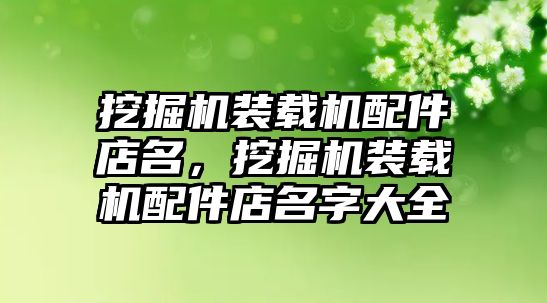 挖掘机装载机配件店名，挖掘机装载机配件店名字大全